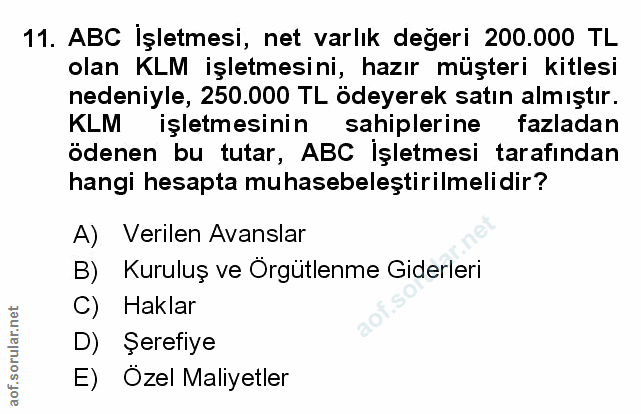 11. ABC İşletmesi, net varlık değeri 200.000 TL olan KLM işletmesini, hazır müşteri kitlesi nedeniyle, 250.000 TL ödeyerek satın almıştır. KLM işletmesinin sahiplerine fazladan ödenen bu tutar, ABC İşletmesi tarafından hangi hesapta muhasebeleştirilmelidir?

A) Verilen Avanslar
B) Kuruluş ve Örgütlenme Giderleri
C) Haklar
D) Şerefiye
E) Özel Maliyetler

aof.sorular.net